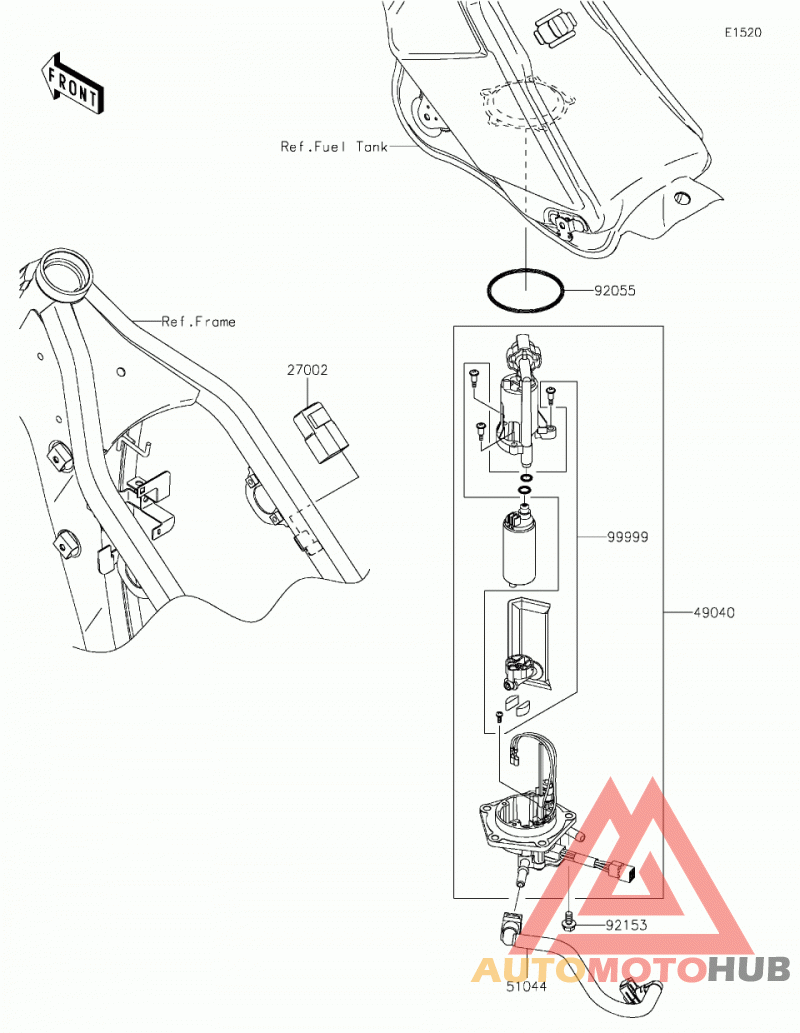 E1520

FRONT

Ref.Fuel Tank

92055

Ref.Frame

27002

99999

49040

92153

51044

AUTOMOTOHUB